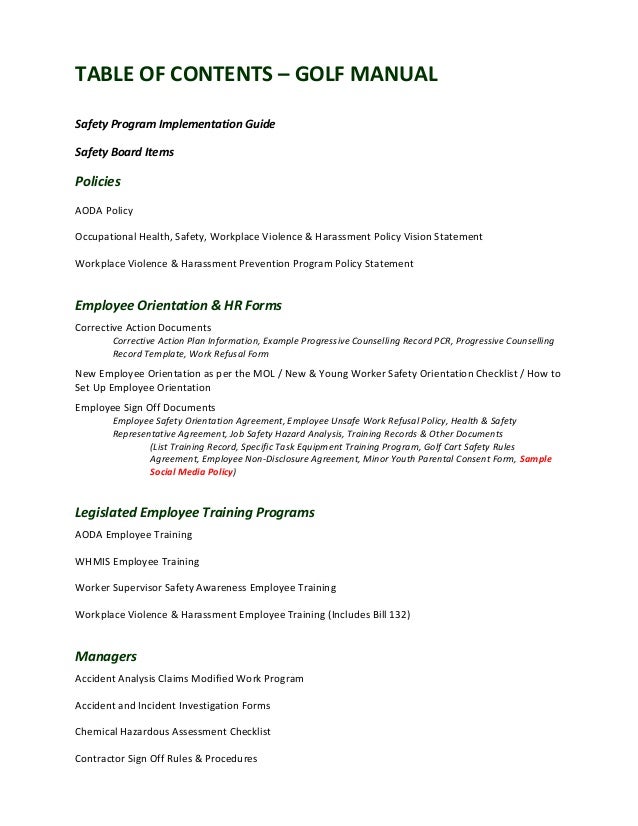 TABLE OF CONTENTS – GOLF MANUAL

Safety Program Implementation Guide

Safety Board Items

Policies

AODA Policy

Occupational Health, Safety, Workplace Violence & Harassment Policy Vision Statement

Workplace Violence & Harassment Prevention Program Policy Statement

Employee Orientation & HR Forms

Corrective Action Documents

Corrective Action Plan Information, Example Progressive Counselling Record PCR, Progressive Counselling Record Template, Work Refusal Form

New Employee Orientation as per the MOL / New & Young Worker Safety Orientation Checklist / How to Set Up Employee Orientation

Employee Sign Off Documents

Employee Safety Orientation Agreement, Employee Unsafe Work Refusal Policy, Health & Safety Representative Agreement, Job Safety Hazard Analysis, Training Records & Other Documents

(List Training Record, Specific Task Equipment Training Program, Golf Cart Safety Rules Agreement, Employee Non-Disclosure Agreement, Minor Youth Parental Consent Form, Sample Social Media Policy)

Legislated Employee Training Programs

AODA Employee Training

WHMIS Employee Training

Worker Supervisor Safety Awareness Employee Training

Workplace Violence & Harassment Employee Training (Includes Bill 132)

Managers

Accident Analysis Claims Modified Work Program

Accident and Incident Investigation Forms

Chemical Hazardous Assessment Checklist

Contractor Sign Off Rules & Procedures